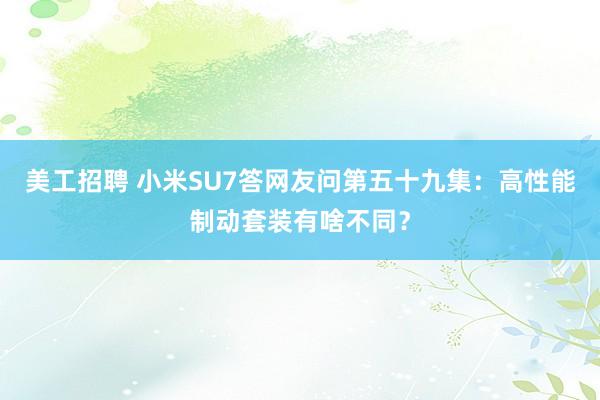 美工招聘 小米SU7答网友问第五十九集：高性能制动套装有啥不同？